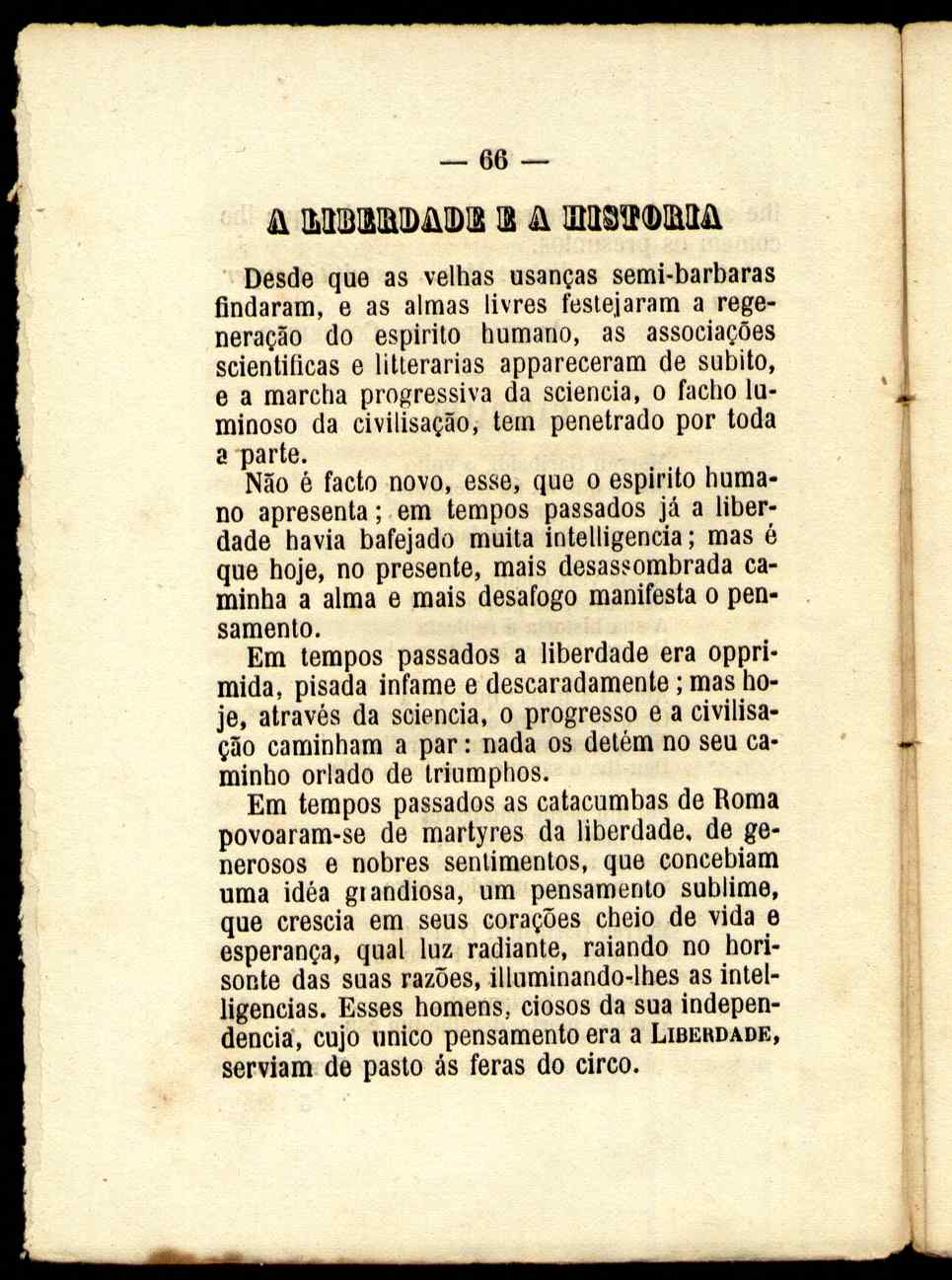 — 66 —

A LIBERDADE E A HISTORIA

Desde que as velhas usanças semi-barbaras findaram, e as almas livres festejaram a regeneração do espirito humano, as associações scientificas e litterarias appareceram de subito, e a marcha progressiva da sciencia, o facho luminoso da civilisação, tem penetrado por toda a parte.

Não é facto novo, esse, que o espirito humano apresenta; em tempos passados já a liberdade havia bafejado muita intelligencia; mas é que hoje, no presente, mais desassombrada caminha a alma e mais desafogo manifesta o pensamento.

Em tempos passados a liberdade era opprimida, pisada infame e descaradamente; mas hoje, através da sciencia, o progresso e a civilisação caminham a par: nada os detém no seu caminho orlado de triumphos.

Em tempos passados as catacumbas de Roma povoaram-se de martyres da liberdade, de generosos e nobres sentimentos, que concebiam uma idéa grandiosa, um pensamento sublime, que crescia em seus corações cheio de vida e esperança, qual luz radiante, raiando no horisonte das suas razões, illuminando-lhes as intelligencias. Esses homens, ciosos da sua independencia, cujo unico pensamento era a LIBERDADE, serviam de pasto ás feras do circo.